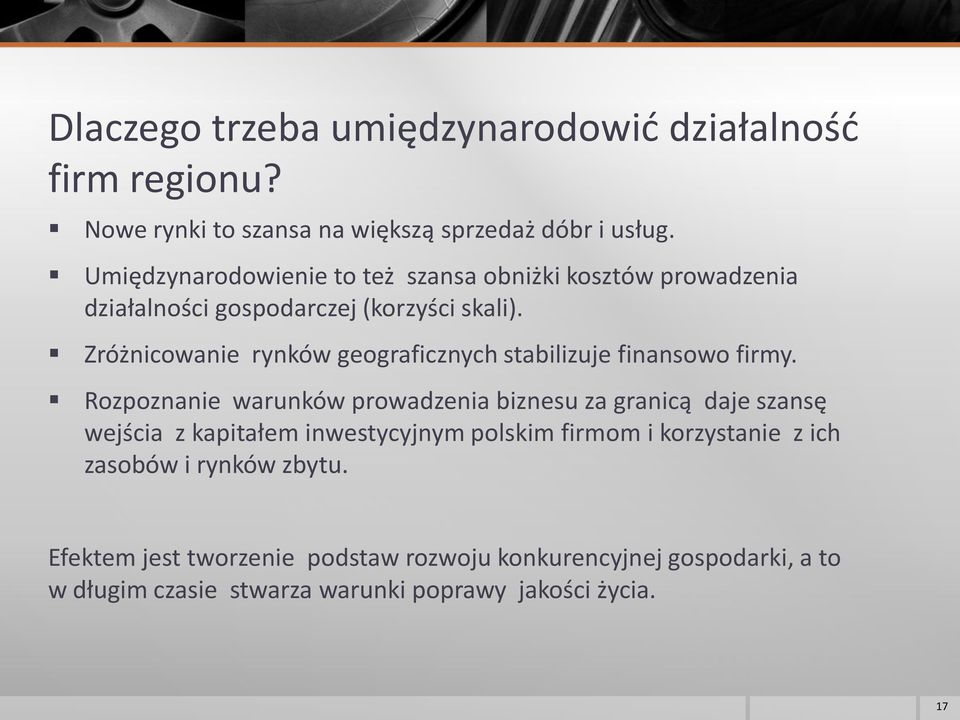 Dlaczego trzeba umiędzynarodowić działalność firm regionu?

▪ Nowe rynki to szansa na większą sprzedaż dóbr i usług.

▪ Umiędzynarodowienie to też szansa obniżki kosztów prowadzenia działalności gospodarczej (korzyści skali).

▪ Zróżnicowanie rynków geograficznych stabilizuje finansowo firmy.

▪ Rozpoznanie warunków prowadzenia biznesu za granicą daje szansę wejścia z kapitałem inwestycyjnym polskim firmom i korzystanie z ich zasobów i rynków zbytu.

Efektem jest tworzenie podstaw rozwoju konkurencyjnej gospodarki, a to w długim czasie stwarza warunki poprawy jakości życia.

17